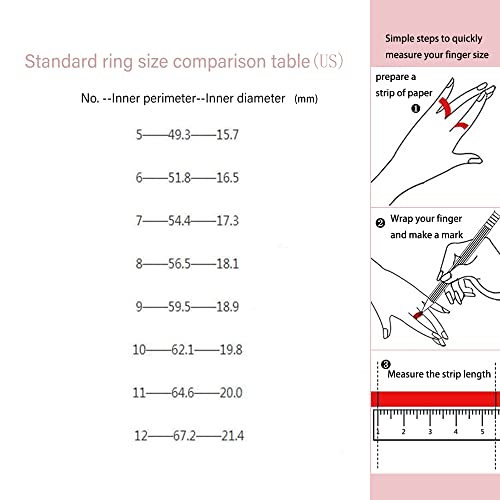 Standard ring size comparison table (US)

No. --Inner perimeter--Inner diameter (mm)

5——49.3——15.7

6——51.8——16.5

7——54.4——17.3

8——56.5——18.1

9——59.5——18.9

10——62.1——19.8

11——64.6——20.0

12——67.2——21.4

Simple steps to quickly measure your finger size

prepare a strip of paper
❶

❷ Wrap your finger and make a mark

❸ Measure the strip length

1 2 3 4 5